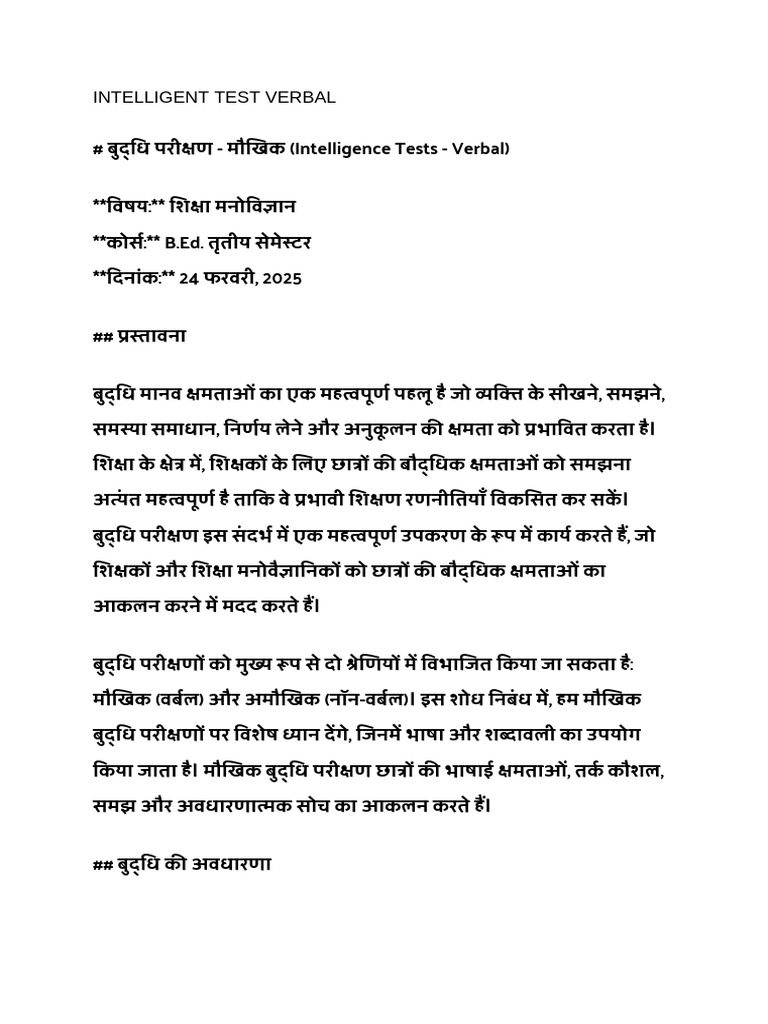 INTELLIGENT TEST VERBAL

# बुद्धि परीक्षण - मौखिक (Intelligence Tests - Verbal)

**विषय:** शिक्षा मनोविज्ञान
**कोर्स:** B.Ed. तृतीय सेमेस्टर
**दिनांक:** 24 फरवरी, 2025

## प्रस्तावना

बुद्धि मानव क्षमताओं का एक महत्वपूर्ण पहलू है जो व्यक्ति के सीखने, समझने, समस्या समाधान, निर्णय लेने और अनुकूलन की क्षमता को प्रभावित करता है। शिक्षा के क्षेत्र में, शिक्षकों के लिए छात्रों की बौद्धिक क्षमताओं को समझना अत्यंत महत्वपूर्ण है ताकि वे प्रभावी शिक्षण रणनीतियाँ विकसित कर सकें। बुद्धि परीक्षण इस संदर्भ में एक महत्वपूर्ण उपकरण के रूप में कार्य करते हैं, जो शिक्षकों और शिक्षा मनोवैज्ञानिकों को छात्रों की बौद्धिक क्षमताओं का आकलन करने में मदद करते हैं।

बुद्धि परीक्षणों को मुख्य रूप से दो श्रेणियों में विभाजित किया जा सकता है: मौखिक (वर्बल) और अमौखिक (नॉन-वर्बल)। इस शोध निबंध में, हम मौखिक बुद्धि परीक्षणों पर विशेष ध्यान देंगे, जिनमें भाषा और शब्दावली का उपयोग किया जाता है। मौखिक बुद्धि परीक्षण छात्रों की भाषाई क्षमताओं, तर्क कौशल, समझ और अवधारणात्मक सोच का आकलन करते हैं।

## बुद्धि की अवधारणा